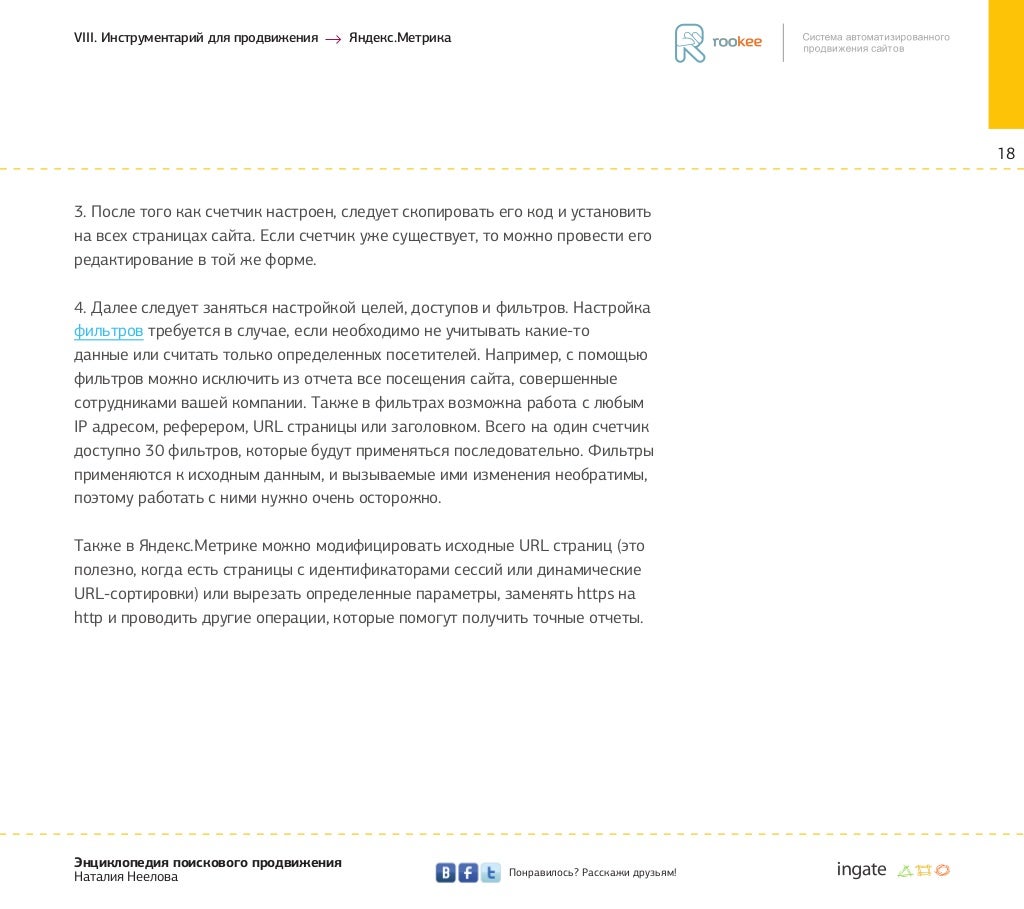 VIII. Инструментарий для продвижения → Яндекс.Метрика

rookee

Система автоматизированного продвижения сайтов

18

3. После того как счетчик настроен, следует скопировать его код и установить на всех страницах сайта. Если счетчик уже существует, то можно провести его редактирование в той же форме.

4. Далее следует заняться настройкой целей, доступов и фильтров. Настройка фильтров требуется в случае, если необходимо не учитывать какие-то данные или считать только определенных посетителей. Например, с помощью фильтров можно исключить из отчета все посещения сайта, совершенные сотрудниками вашей компании. Также в фильтрах возможна работа с любым IP адресом, реферером, URL страницы или заголовком. Всего на один счетчик доступно 30 фильтров, которые будут применяться последовательно. Фильтры применяются к исходным данным, и вызываемые ими изменения необратимы, поэтому работать с ними нужно очень осторожно.

Также в Яндекс.Метрике можно модифицировать исходные URL страниц (это полезно, когда есть страницы с идентификаторами сессий или динамические URL-сортировки) или вырезать определенные параметры, заменять https на http и проводить другие операции, которые помогут получить точные отчеты.

Энциклопедия поискового продвижения
Наталия Неелова

B f t Понравилось? Расскажи друзьям!

ingate